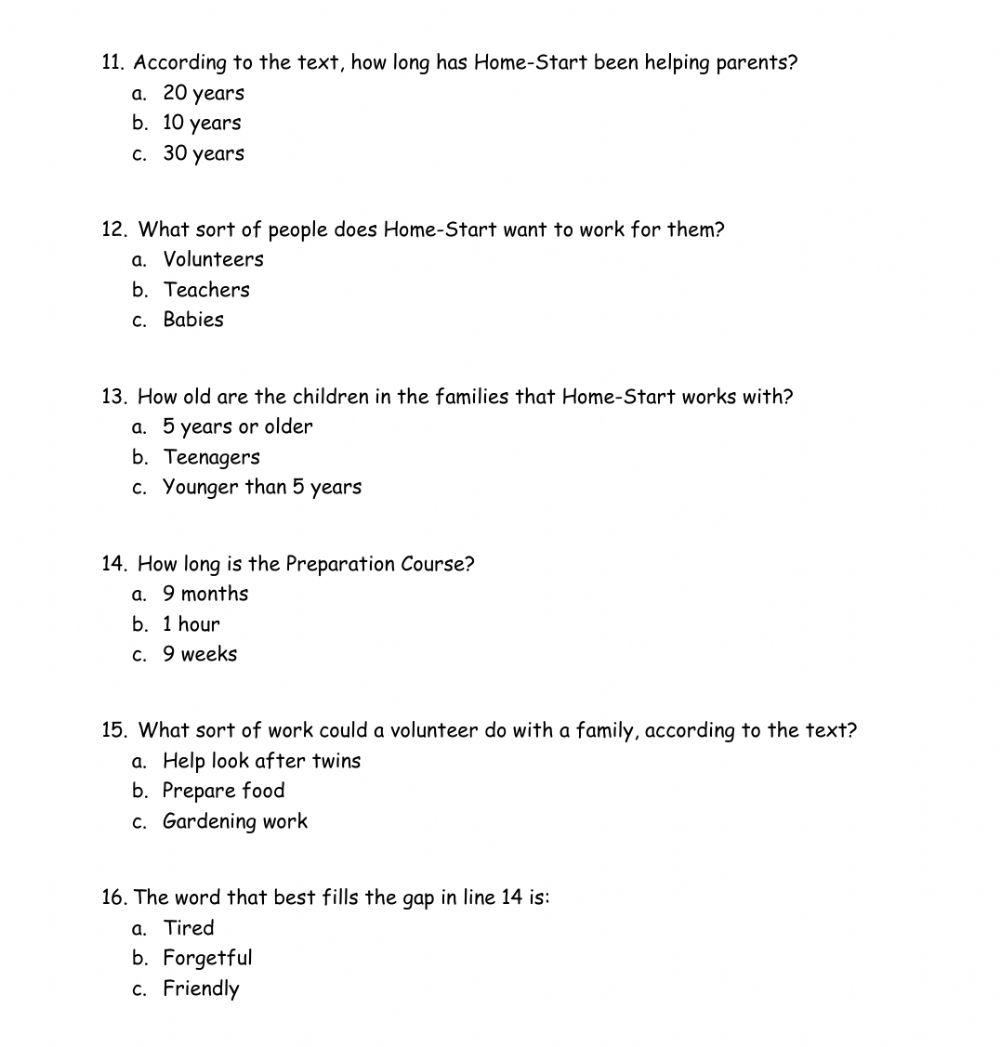 11. According to the text, how long has Home-Start been helping parents?
a. 20 years
b. 10 years
c. 30 years

12. What sort of people does Home-Start want to work for them?
a. Volunteers
b. Teachers
c. Babies

13. How old are the children in the families that Home-Start works with?
a. 5 years or older
b. Teenagers
c. Younger than 5 years

14. How long is the Preparation Course?
a. 9 months
b. 1 hour
c. 9 weeks

15. What sort of work could a volunteer do with a family, according to the text?
a. Help look after twins
b. Prepare food
c. Gardening work

16. The word that best fills the gap in line 14 is:
a. Tired
b. Forgetful
c. Friendly